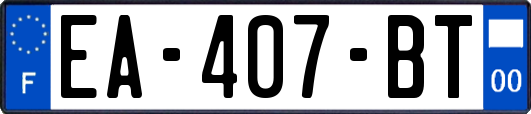 F
EA-407-BT
00